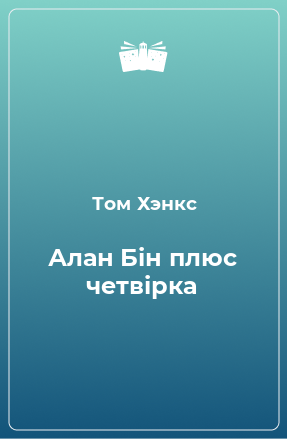 Том Хэнкс

Алан Бін плюс четвірка